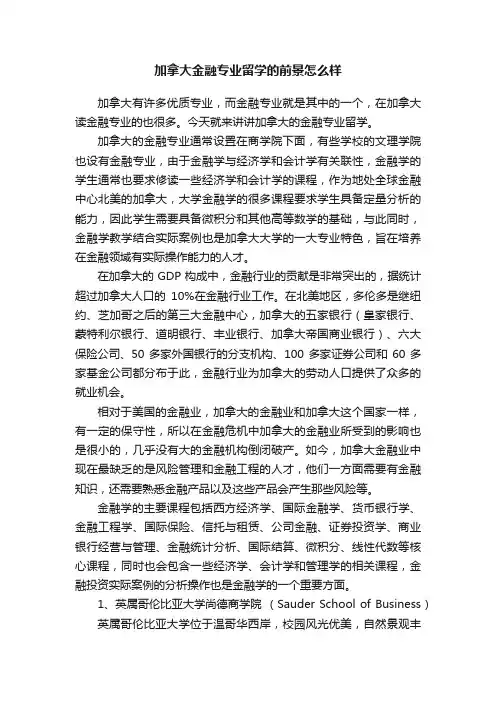 加拿大金融专业留学的前景怎么样

加拿大有许多优质专业，而金融专业就是其中的一个，在加拿大读金融专业的也很多。今天就来讲讲加拿大的金融专业留学。

加拿大的金融专业通常设置在商学院下面，有些学校的文理学院也设有金融专业，由于金融学与经济学和会计学有关联性，金融学的学生通常也要求修读一些经济学和会计学的课程，作为地处全球金融中心北美的加拿大，大学金融学的很多课程要求学生具备定量分析的能力，因此学生需要具备微积分和其他高等数学的基础，与此同时，金融学教学结合实际案例也是加拿大大学的一大专业特色，旨在培养在金融领域有实际操作能力的人才。

在加拿大的 GDP 构成中，金融行业的贡献是非常突出的，据统计超过加拿大人口的 10%在金融行业工作。在北美地区，多伦多是继纽约、芝加哥之后的第三大金融中心，加拿大的五家银行（皇家银行、蒙特利尔银行、道明银行、丰业银行、加拿大帝国商业银行）、六大保险公司、50 多家外国银行的分支机构、100 多家证券公司和 60 多家基金公司都分布于此，金融行业为加拿大的劳动人口提供了众多的就业机会。

相对于美国的金融业，加拿大的金融业和加拿大这个国家一样，有一定的保守性，所以在金融危机中加拿大的金融业所受到的影响也是很小的，几乎没有大的金融机构倒闭破产。如今，加拿大金融业中现在最缺乏的是风险管理和金融工程的人才，他们一方面需要有金融知识，还需要熟悉金融产品以及这些产品会产生那些风险等。

金融学的主要课程包括西方经济学、国际金融学、货币银行学、金融工程学、国际保险、信托与租赁、公司金融、证券投资学、商业银行经营与管理、金融统计分析、国际结算、微积分、线性代数等核心课程，同时也会包含一些经济学、会计学和管理学的相关课程，金融投资实际案例的分析操作也是金融学的一个重要方面。

1、英属哥伦比亚大学尚德商学院 （Sauder School of Business）

英属哥伦比亚大学位于温哥华西岸，校园风光优美，自然景观丰